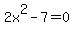 $2x^2 - 7 = 0$